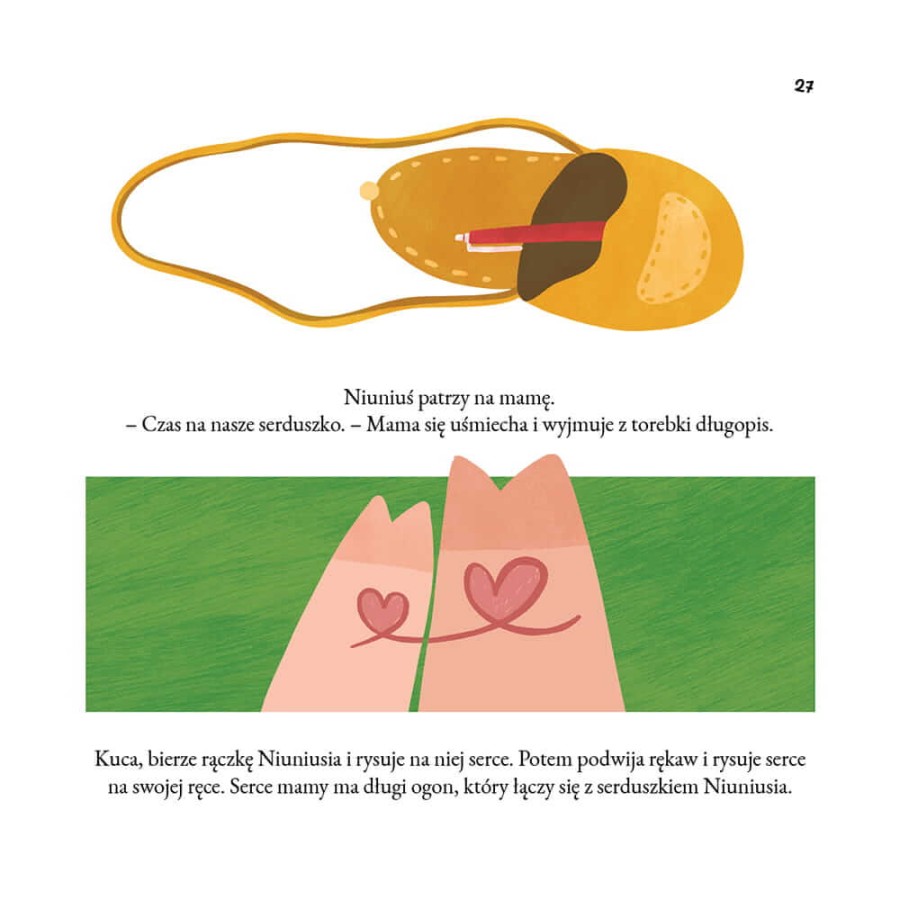 27

Niuniuś patrzy na mamę.
– Czas na nasze serduszko. – Mama się uśmiecha i wyjmuje z torebki długopis.

Kuca, bierze rączkę Niuniusia i rysuje na niej serce. Potem podwija rękaw i rysuje serce na swojej ręce. Serce mamy ma długi ogon, który łączy się z serduszkiem Niuniusia.